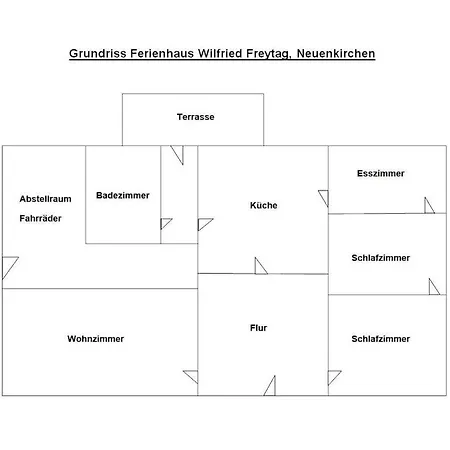 Grundriss Ferienhaus Wilfried Freytag, Neuenkirchen

Terrasse

Abstellraum

Fahrräder

Badezimmer

Küche

Esszimmer

Schlafzimmer

Wohnzimmer

Flur

Schlafzimmer